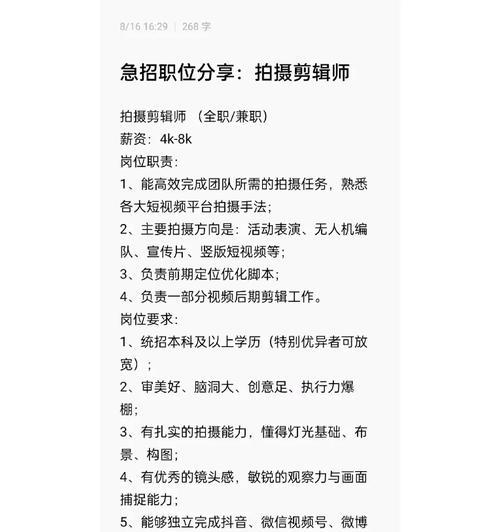 8/16 16:29 | 268 字

急招职位分享：拍摄剪辑师

拍摄剪辑师 （全职/兼职）
薪资：4k-8k
岗位职责：
1、能高效完成团队所需的拍摄任务，熟悉各大短视频平台拍摄手法；
2、主要拍摄方向是：活动表演、无人机编队、宣传片、竖版短视频等；
3、负责前期定位优化脚本；
4、负责一部分视频后期剪辑工作。
岗位要求：
1、统招本科及以上学历（特别优异者可放宽）；
2、审美好、脑洞大、创意足、执行力爆棚；
3、有扎实的拍摄能力，懂得灯光基础、布景、构图；
4、有优秀的镜头感，敏锐的观察力与画面捕捉能力；
5、能够独立完成抖音、微信视频号、微博